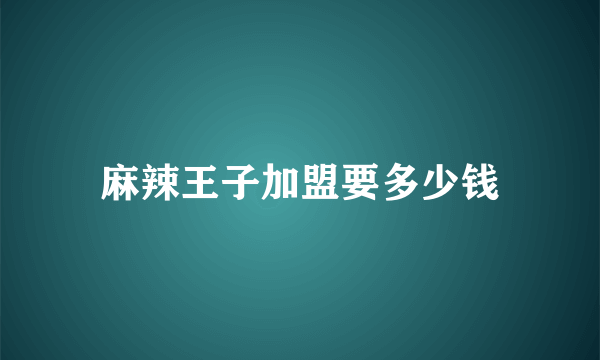 麻辣王子加盟要多少钱